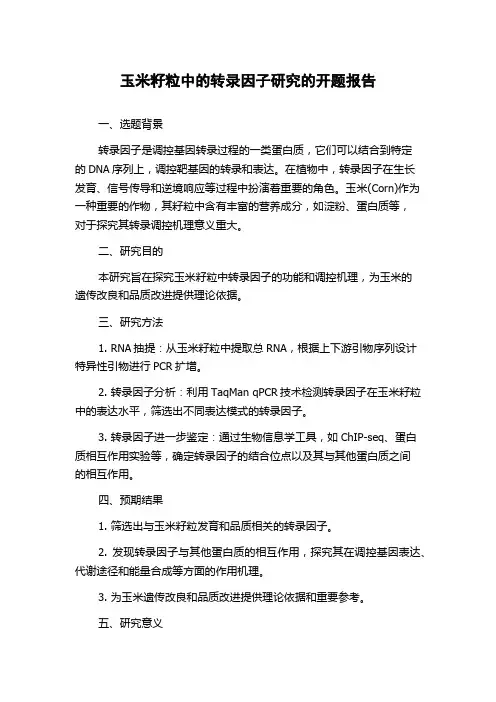 玉米籽粒中的转录因子研究的开题报告

一、选题背景

转录因子是调控基因转录过程的一类蛋白质，它们可以结合到特定的 DNA 序列上，调控靶基因的转录和表达。在植物中，转录因子在生长发育、信号传导和逆境响应等过程中扮演着重要的角色。玉米(Corn)作为一种重要的作物，其籽粒中含有丰富的营养成分，如淀粉、蛋白质等，对于探究其转录调控机理意义重大。

二、研究目的

本研究旨在探究玉米籽粒中转录因子的功能和调控机理，为玉米的遗传改良和品质改进提供理论依据。

三、研究方法

1. RNA 抽提：从玉米籽粒中提取总 RNA，根据上下游引物序列设计特异性引物进行 PCR 扩增。

2. 转录因子分析：利用 TaqMan qPCR 技术检测转录因子在玉米籽粒中的表达水平，筛选出不同表达模式的转录因子。

3. 转录因子进一步鉴定：通过生物信息学工具，如 ChIP-seq、蛋白质相互作用实验等，确定转录因子的结合位点以及其与其他蛋白质之间的相互作用。

四、预期结果

1. 筛选出与玉米籽粒发育和品质相关的转录因子。

2. 发现转录因子与其他蛋白质的相互作用，探究其在调控基因表达、代谢途径和能量合成等方面的作用机理。

3. 为玉米遗传改良和品质改进提供理论依据和重要参考。

五、研究意义